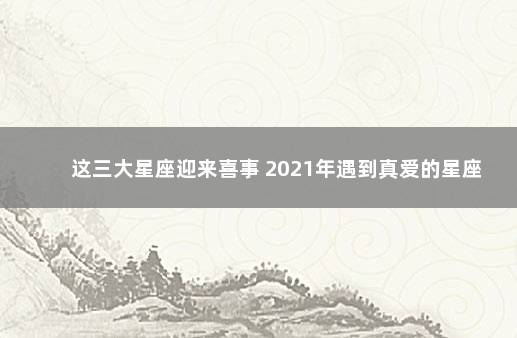 这三大星座迎来喜事 2021年遇到真爱的星座